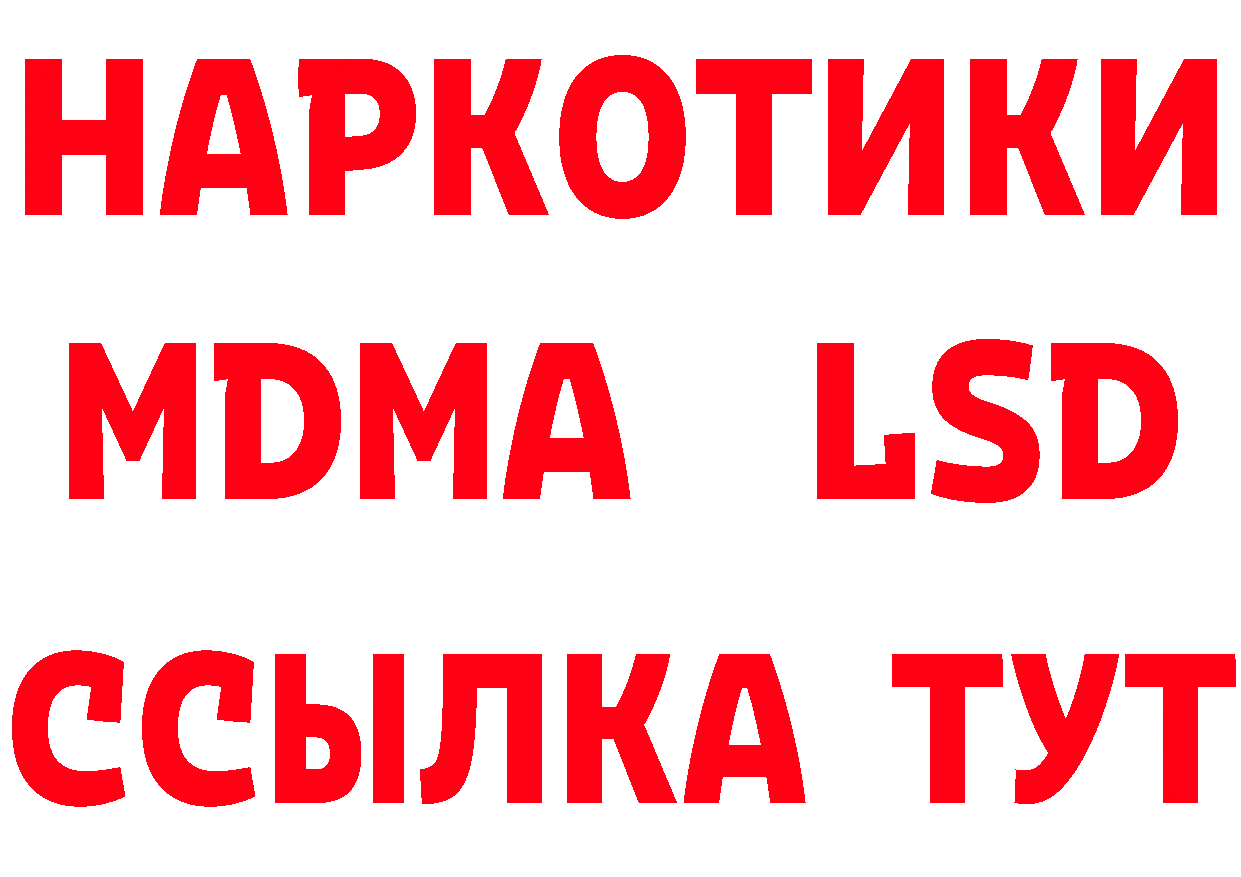 НАРКОТИКИ
MDMA LSD
ССЫЛКА ТУТ